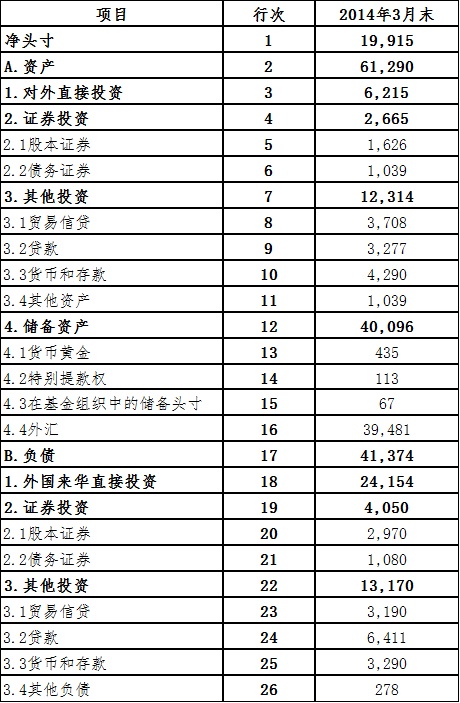 | 项目 | 行次 | 2014年3月末 |
|---|---|---|
| 净头寸 | 1 | 19,915 |
| A.资产 | 2 | 61,290 |
| 1.对外直接投资 | 3 | 6,215 |
| 2.证券投资 | 4 | 2,665 |
| 2.1股本证券 | 5 | 1,626 |
| 2.2债务证券 | 6 | 1,039 |
| 3.其他投资 | 7 | 12,314 |
| 3.1贸易信贷 | 8 | 3,708 |
| 3.2贷款 | 9 | 3,277 |
| 3.3货币和存款 | 10 | 4,290 |
| 3.4其他资产 | 11 | 1,039 |
| 4.储备资产 | 12 | 40,096 |
| 4.1货币黄金 | 13 | 435 |
| 4.2特别提款权 | 14 | 113 |
| 4.3在基金组织中的储备头寸 | 15 | 67 |
| 4.4外汇 | 16 | 39,481 |
| B.负债 | 17 | 41,374 |
| 1.外国来华直接投资 | 18 | 24,154 |
| 2.证券投资 | 19 | 4,050 |
| 2.1股本证券 | 20 | 2,970 |
| 2.2债务证券 | 21 | 1,080 |
| 3.其他投资 | 22 | 13,170 |
| 3.1贸易信贷 | 23 | 3,190 |
| 3.2贷款 | 24 | 6,411 |
| 3.3货币和存款 | 25 | 3,290 |
| 3.4其他负债 | 26 | 278 |